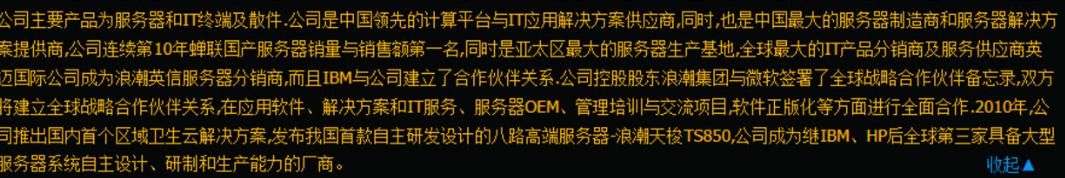 公司主要产品为服务器和IT终端及散件.公司是中国领先的计算平台与IT应用解决方案供应商,同时,也是中国最大的服务器制造商和服务器解决方案提供商,公司连续第10年蝉联国产服务器销量与销售额第一名,同时是亚太区最大的服务器生产基地,全球最大的IT产品分销商及服务供应商英迈国际公司成为浪潮英信服务器分销商,而且IBM与公司建立了合作伙伴关系.公司控股股东浪潮集团与微软签署了全球战略合作伙伴备忘录,双方将建立全球战略合作伙伴关系,在应用软件、解决方案和IT服务、服务器OEM、管理培训与交流项目,软件正版化等方面进行全面合作.2010年,公司推出国内首个区域卫生云解决方案,发布我国首款自主研发设计的八路高端服务器-浪潮天梭TS850,公司成为继IBM、HP后全球第三家具备大型服务器系统自主设计、研制和生产能力的厂商。

收起▲